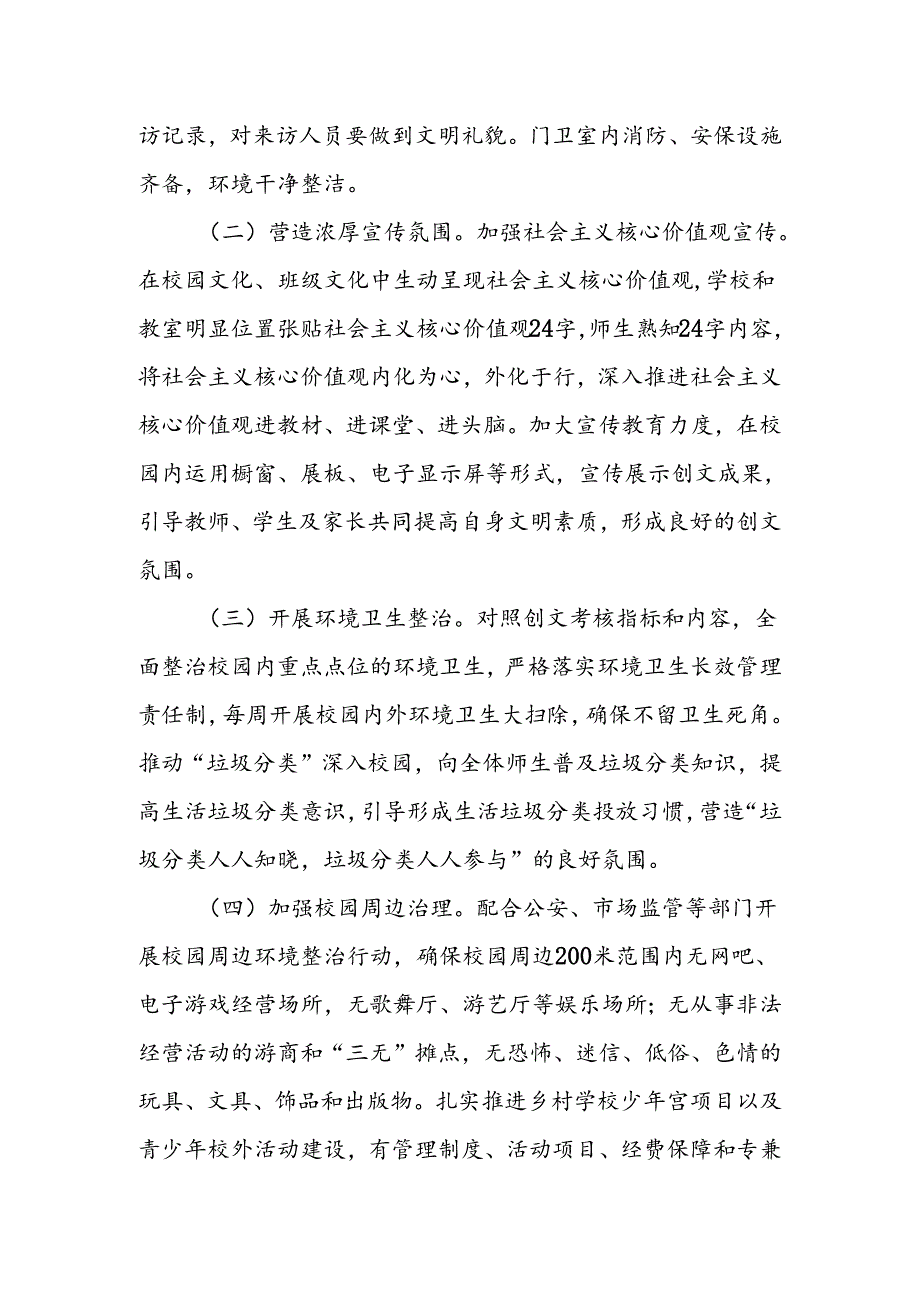 访记录，对来访人员要做到文明礼貌。门卫室内消防、安保设施齐备，环境干净整洁。

（二）营造浓厚宣传氛围。加强社会主义核心价值观宣传。在校园文化、班级文化中生动呈现社会主义核心价值观，学校和教室明显位置张贴社会主义核心价值观24字，师生熟知24字内容，将社会主义核心价值观内化为心，外化于行，深入推进社会主义核心价值观进教材、进课堂、进头脑。加大宣传教育力度，在校园内运用橱窗、展板、电子显示屏等形式，宣传展示创文成果，引导教师、学生及家长共同提高自身文明素质，形成良好的创文氛围。

（三）开展环境卫生整治。对照创文考核指标和内容，全面整治校园内重点点位的环境卫生，严格落实环境卫生长效管理责任制，每周开展校园内外环境卫生大扫除，确保不留卫生死角。推动“垃圾分类”深入校园，向全体师生普及垃圾分类知识，提高生活垃圾分类意识，引导形成生活垃圾分类投放习惯，营造“垃圾分类人人知晓，垃圾分类人人参与”的良好氛围。

（四）加强校园周边治理。配合公安、市场监管等部门开展校园周边环境整治行动，确保校园周边200米范围内无网吧、电子游戏经营场所，无歌舞厅、游艺厅等娱乐场所；无从事非法经营活动的游商和“三无”摊点，无恐怖、迷信、低俗、色情的玩具、文具、饰品和出版物。扎实推进乡村学校少年宫项目以及青少年校外活动建设，有管理制度、活动项目、经费保障和专兼